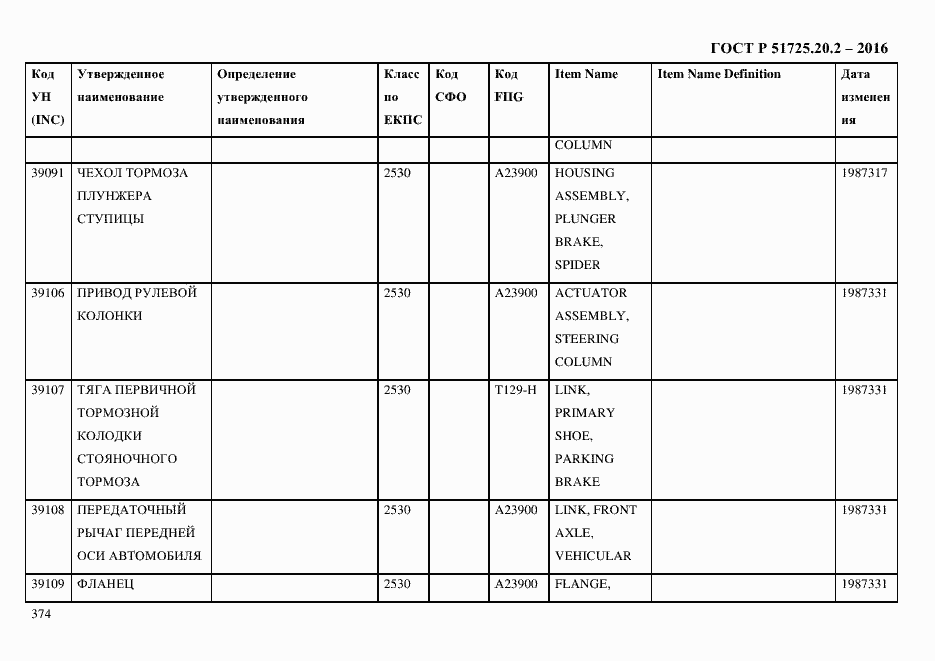 ГОСТ Р 51725.20.2 – 2016

| Код УН (INC) | Утвержденное наименование | Определение утвержденного наименования | Класс по ЕКПС | Код СФО | Код FIIG | Item Name | Item Name Definition | Дата изменения |
|---|---|---|---|---|---|---|---|---|
| | | | | | | COLUMN | | |
| 39091 | ЧЕХОЛ ТОРМОЗА ПЛУНЖЕРА СТУПИЦЫ | | 2530 | | A23900 | HOUSING ASSEMBLY, PLUNGER BRAKE, SPIDER | | 1987317 |
| 39106 | ПРИВОД РУЛЕВОЙ КОЛОНКИ | | 2530 | | A23900 | ACTUATOR ASSEMBLY, STEERING COLUMN | | 1987331 |
| 39107 | ТЯГА ПЕРВИЧНОЙ ТОРМОЗНОЙ КОЛОДКИ СТОЯНОЧНОГО ТОРМОЗА | | 2530 | | T129-H | LINK, PRIMARY SHOE, PARKING BRAKE | | 1987331 |
| 39108 | ПЕРЕДАТОЧНЫЙ РЫЧАГ ПЕРЕДНЕЙ ОСИ АВТОМОБИЛЯ | | 2530 | | A23900 | LINK, FRONT AXLE, VEHICULAR | | 1987331 |
| 39109 | ФЛАНЕЦ | | 2530 | | A23900 | FLANGE, | | 1987331 |

374